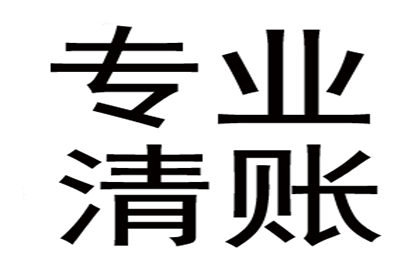 专业
清账